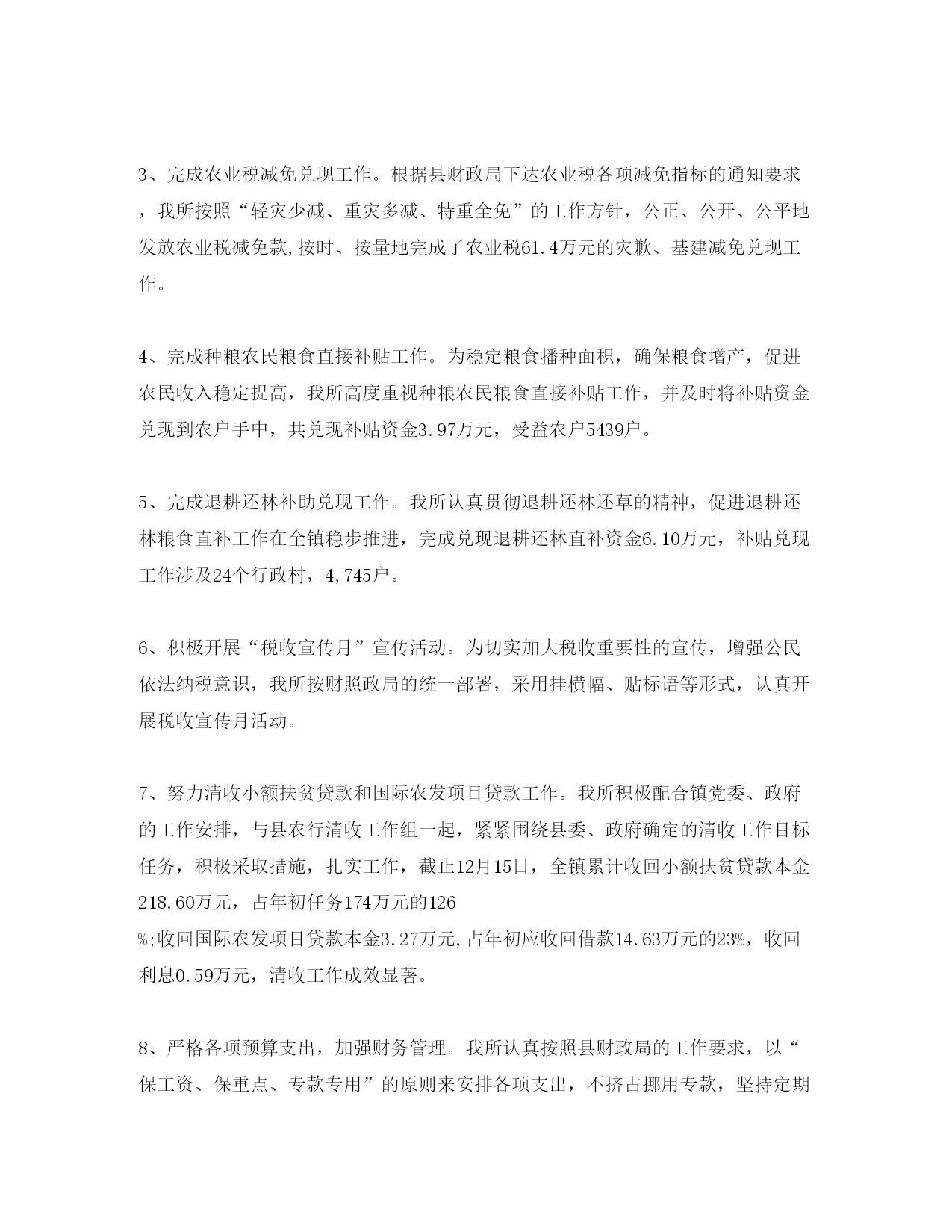 3、完成农业税减免兑现工作。根据县财政局下达农业税各项减免指标的通知要求，我所按照“轻灾少减、重灾多减、特重全免”的工作方针，公正、公开、公平地发放农业税减免款,按时、按量地完成了农业税61.4万元的灾歉、基建减免兑现工作。

4、完成种粮农民粮食直接补贴工作。为稳定粮食播种面积，确保粮食增产，促进农民收入稳定提高，我所高度重视种粮农民粮食直接补贴工作，并及时将补贴资金兑现到农户手中，共兑现补贴资金3.97万元，受益农户5439户。

5、完成退耕还林补助兑现工作。我所认真贯彻退耕还林还草的精神，促进退耕还林粮食直补工作在全镇稳步推进，完成兑现退耕还林直补资金6.10万元，补贴兑现工作涉及24个行政村，4,745户。

6、积极开展“税收宣传月”宣传活动。为切实加大税收重要性的宣传，增强公民依法纳税意识，我所按财照政局的统一部署，采用挂横幅、贴标语等形式，认真开展税收宣传月活动。

7、努力清收小额扶贫贷款和国际农发项目贷款工作。我所积极配合镇党委、政府的工作安排，与县农行清收工作组一起，紧紧围绕县委、政府确定的清收工作目标任务，积极采取措施，扎实工作，截止12月15日，全镇累计收回小额扶贫贷款本金218.60万元，占年初任务174万元的126
%;收回国际农发项目贷款本金3.27万元,占年初应收回借款14.63万元的23%，收回利息0.59万元，清收工作成效显著。

8、严格各项预算支出，加强财务管理。我所认真按照县财政局的工作要求，以“保工资、保重点、专款专用”的原则来安排各项支出，不挤占挪用专款，坚持定期